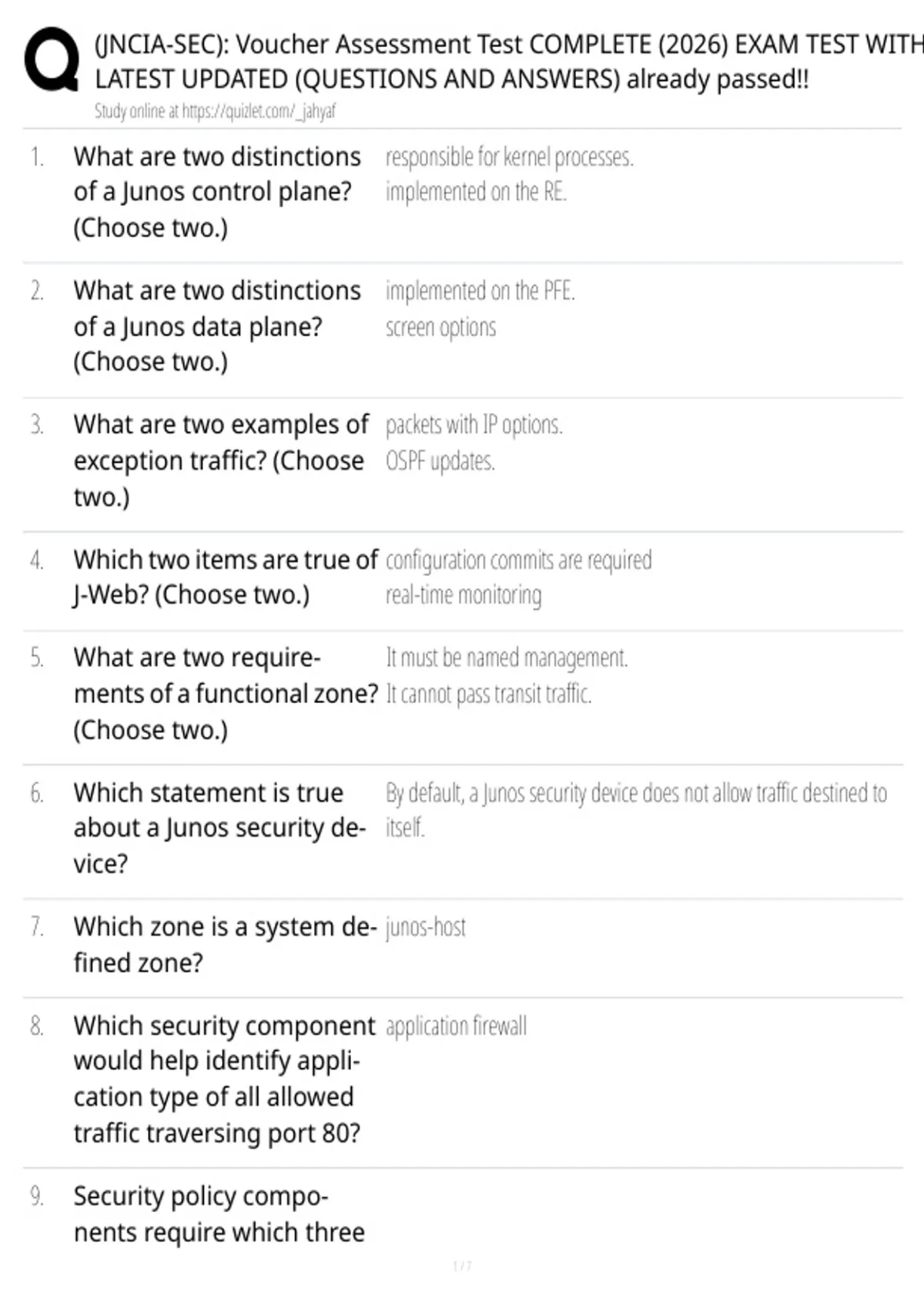 (JNCIA-SEC): Voucher Assessment Test COMPLETE (2026) EXAM TEST WITH LATEST UPDATED (QUESTIONS AND ANSWERS) already passed!!

Study online at https://quizlet.com/_jahyaf

1. What are two distinctions of a Junos control plane? (Choose two.)

responsible for kernel processes.
implemented on the RE.

2. What are two distinctions of a Junos data plane? (Choose two.)

implemented on the PFE.
screen options

3. What are two examples of exception traffic? (Choose two.)

packets with IP options.
OSPF updates.

4. Which two items are true of J-Web? (Choose two.)

configuration commits are required
real-time monitoring

5. What are two requirements of a functional zone? (Choose two.)

It must be named management.
It cannot pass transit traffic.

6. Which statement is true about a Junos security device?

By default, a Junos security device does not allow traffic destined to itself.

7. Which zone is a system defined zone?

junos-host

8. Which security component would help identify application type of all allowed traffic traversing port 80?

application firewall

9. Security policy components require which three

1 / 7